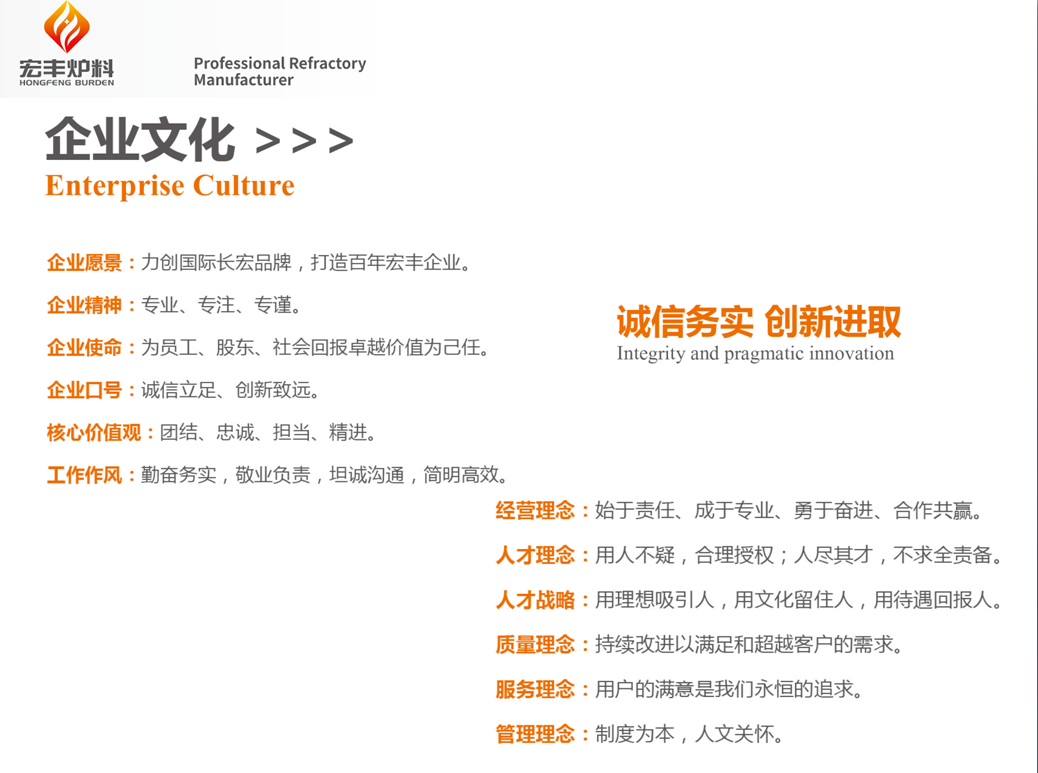 宏丰炉料
HONGFENG BURDEN

Professional Refractory Manufacturer

企业文化 > > >
Enterprise Culture

企业愿景：力创国际长宏品牌，打造百年宏丰企业。

企业精神：专业、专注、专谨。

企业使命：为员工、股东、社会回报卓越价值为己任。

企业口号：诚信立足、创新致远。

核心价值观：团结、忠诚、担当、精进。

工作作风：勤奋务实，敬业负责，坦诚沟通，简明高效。

诚信务实 创新进取
Integrity and pragmatic innovation

经营理念：始于责任、成于专业、勇于奋进、合作共赢。

人才理念：用人不疑，合理授权；人尽其才，不求全责备。

人才战略：用理想吸引人，用文化留住人，用待遇回报人。

质量理念：持续改进以满足和超越客户的需求。

服务理念：用户的满意是我们永恒的追求。

管理理念：制度为本，人文关怀。